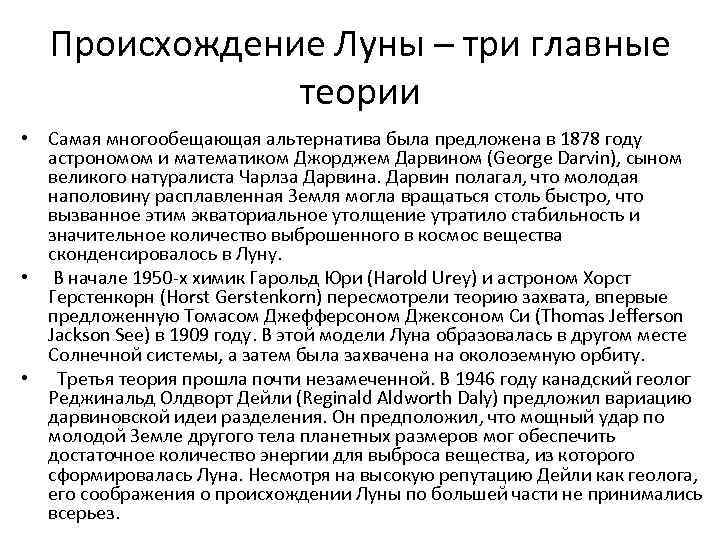 Происхождение Луны – три главные теории

• Самая многообещающая альтернатива была предложена в 1878 году астрономом и математиком Джорджем Дарвином (George Darvin), сыном великого натуралиста Чарлза Дарвина. Дарвин полагал, что молодая наполовину расплавленная Земля могла вращаться столь быстро, что вызванное этим экваториальное утолщение утратило стабильность и значительное количество выброшенного в космос вещества сконденсировалось в Луну.

• В начале 1950-х химик Гарольд Юри (Harold Urey) и астроном Хорст Герстенкорн (Horst Gerstenkorn) пересмотрели теорию захвата, впервые предложенную Томасом Джефферсоном Джексоном Си (Thomas Jefferson Jackson See) в 1909 году. В этой модели Луна образовалась в другом месте Солнечной системы, а затем была захвачена на околоземную орбиту.

• Третья теория прошла почти незамеченной. В 1946 году канадский геолог Реджинальд Олдворт Дейли (Reginald Aldworth Daly) предложил вариацию дарвиновской идеи разделения. Он предположил, что мощный удар по молодой Земле другого тела планетных размеров мог обеспечить достаточное количество энергии для выброса вещества, из которого сформировалась Луна. Несмотря на высокую репутацию Дейли как геолога, его соображения о происхождении Луны по большей части не принимались всерьез.